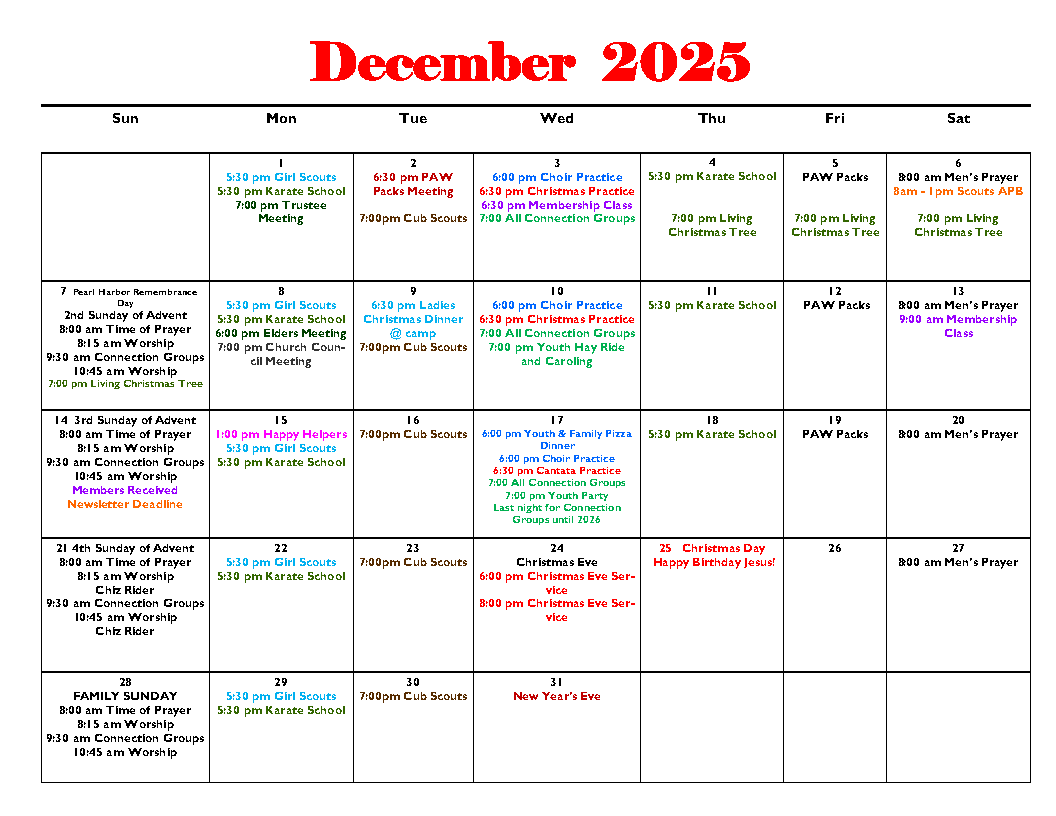 December 2025

| Sun | Mon | Tue | Wed | Thu | Fri | Sat |
|---|---|---|---|---|---|---|
| | 1 5:30 pm Girl Scouts 5:30 pm Karate School 7:00 pm Trustee Meeting | 2 6:30 pm PAW Packs Meeting 7:00pm Cub Scouts | 3 6:00 pm Choir Practice 6:30 pm Christmas Practice 6:30 pm Membership Class 7:00 All Connection Groups | 4 5:30 pm Karate School 7:00 pm Living Christmas Tree | 5 PAW Packs 7:00 pm Living Christmas Tree | 6 8:00 am Men's Prayer 8am - 1pm Scouts APB 7:00 pm Living Christmas Tree |
| 7 Pearl Harbor Remembrance Day 2nd Sunday of Advent 8:00 am Time of Prayer 8:15 am Worship 9:30 am Connection Groups 10:45 am Worship 7:00 pm Living Christmas Tree | 8 5:30 pm Girl Scouts 5:30 pm Karate School 6:00 pm Elders Meeting 7:00 pm Church Council Meeting | 9 6:30 pm Ladies Christmas Dinner @ camp 7:00pm Cub Scouts | 10 6:00 pm Choir Practice 6:30 pm Christmas Practice 7:00 All Connection Groups 7:00 pm Youth Hay Ride and Caroling | 11 5:30 pm Karate School | 12 PAW Packs | 13 8:00 am Men's Prayer 9:00 am Membership Class |
| 14 3rd Sunday of Advent 8:00 am Time of Prayer 8:15 am Worship 9:30 am Connection Groups 10:45 am Worship Members Received Newsletter Deadline | 15 1:00 pm Happy Helpers 5:30 pm Girl Scouts 5:30 pm Karate School | 16 7:00pm Cub Scouts | 17 6:00 pm Youth & Family Pizza Dinner 6:00 pm Choir Practice 6:30 pm Cantata Practice 7:00 All Connection Groups 7:00 pm Youth Party Last night for Connection Groups until 2026 | 18 5:30 pm Karate School | 19 PAW Packs | 20 8:00 am Men's Prayer |
| 21 4th Sunday of Advent 8:00 am Time of Prayer 8:15 am Worship Chiz Rider 9:30 am Connection Groups 10:45 am Worship Chiz Rider | 22 5:30 pm Girl Scouts 5:30 pm Karate School | 23 7:00pm Cub Scouts | 24 Christmas Eve 6:00 pm Christmas Eve Service 8:00 pm Christmas Eve Service | 25 Christmas Day Happy Birthday Jesus! | 26 | 27 8:00 am Men's Prayer |
| 28 FAMILY SUNDAY 8:00 am Time of Prayer 8:15 am Worship 9:30 am Connection Groups 10:45 am Worship | 29 5:30 pm Girl Scouts 5:30 pm Karate School | 30 7:00pm Cub Scouts | 31 New Year's Eve | | | |